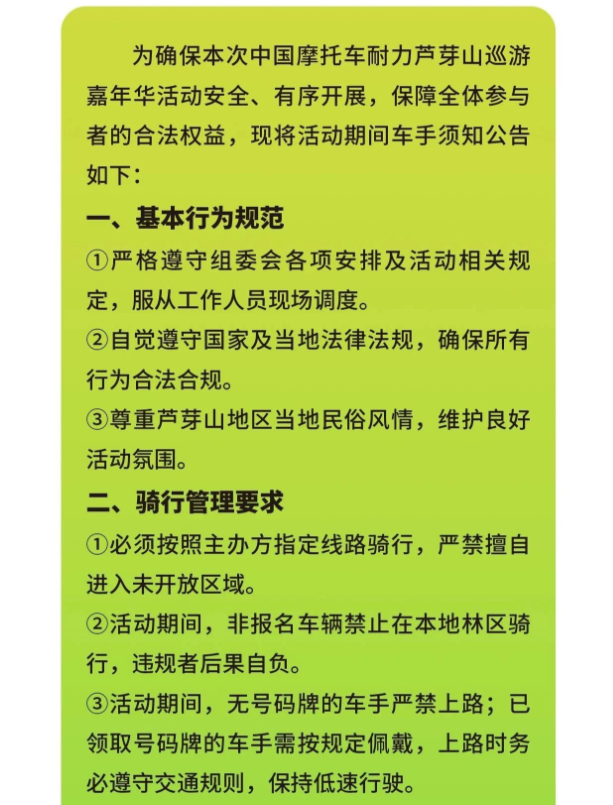 为确保本次中国摩托车耐力芦芽山巡游嘉年华活动安全、有序开展，保障全体参与者的合法权益，现将活动期间车手须知公告如下：

一、基本行为规范

①严格遵守组委会各项安排及活动相关规定，服从工作人员现场调度。

②自觉遵守国家及当地法律法规，确保所有行为合法合规。

③尊重芦芽山地区当地民俗风情，维护良好活动氛围。

二、骑行管理要求

①必须按照主办方指定线路骑行，严禁擅自进入未开放区域。

②活动期间，非报名车辆禁止在本地林区骑行，违规者后果自负。

③活动期间，无号码牌的车手严禁上路；已领取号码牌的车手需按规定佩戴，上路时务必遵守交通规则，保持低速行驶。